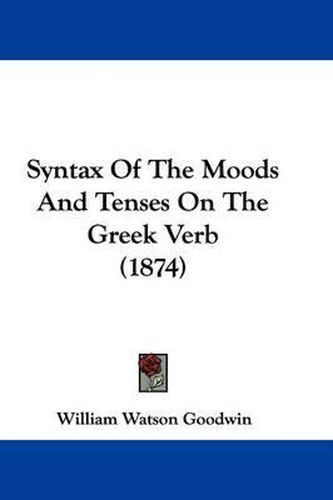 Syntax Of The Moods And Tenses On The Greek Verb (1874)

William Watson Goodwin